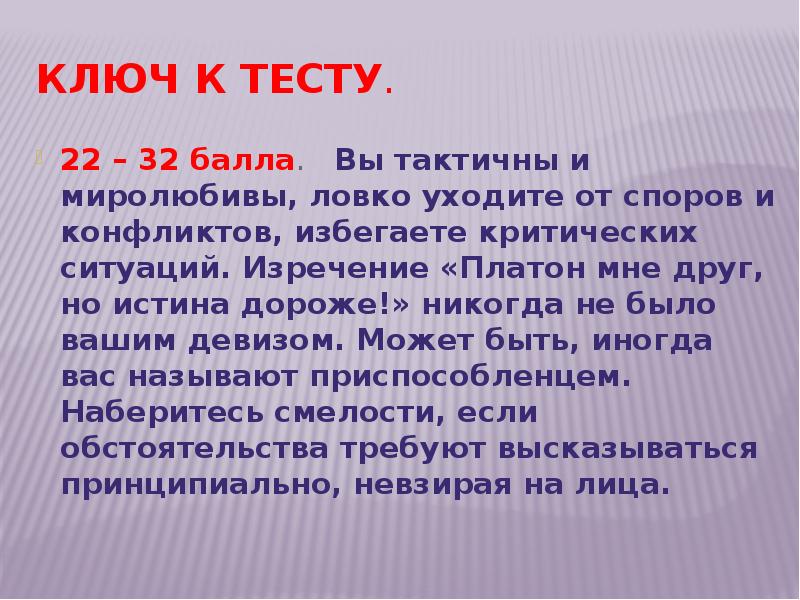 КЛЮЧ К ТЕСТУ.

22 – 32 балла. Вы тактичны и миролюбивы, ловко уходите от споров и конфликтов, избегаете критических ситуаций. Изречение «Платон мне друг, но истина дороже!» никогда не было вашим девизом. Может быть, иногда вас называют приспособленцем. Наберитесь смелости, если обстоятельства требуют высказываться принципиально, невзирая на лица.